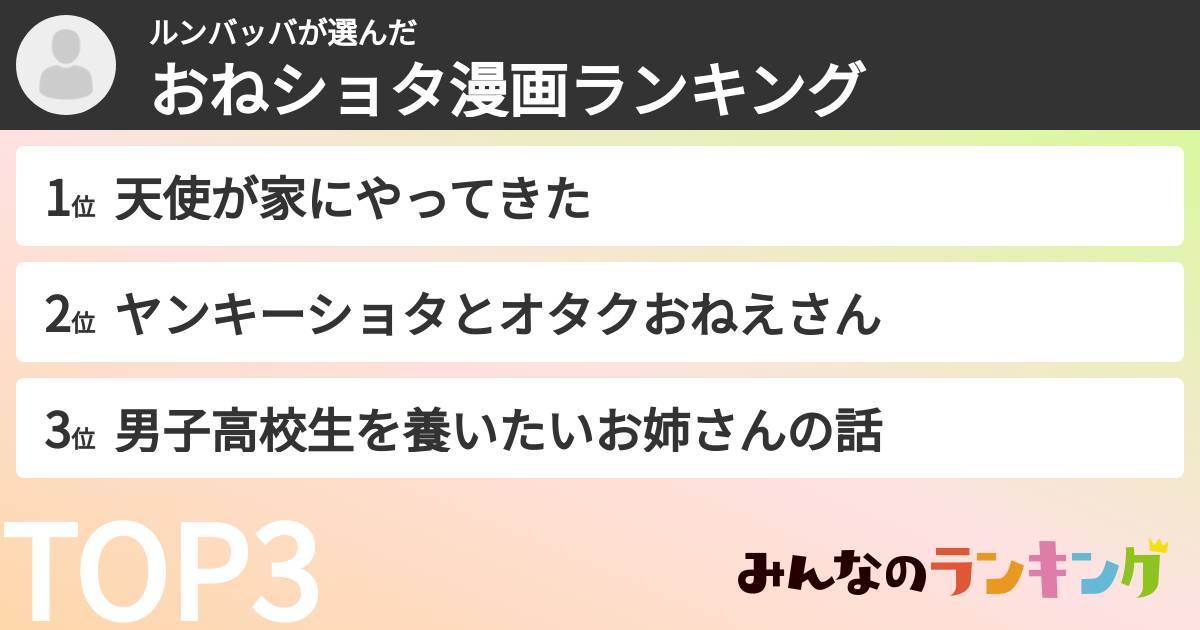 ルンバッバが選んだ
おねショタ漫画ランキング

1位 天使が家にやってきた

2位 ヤンキーショタとオタクおねえさん

3位 男子高校生を養いたいお姉さんの話

TOP3

みんなのランキング